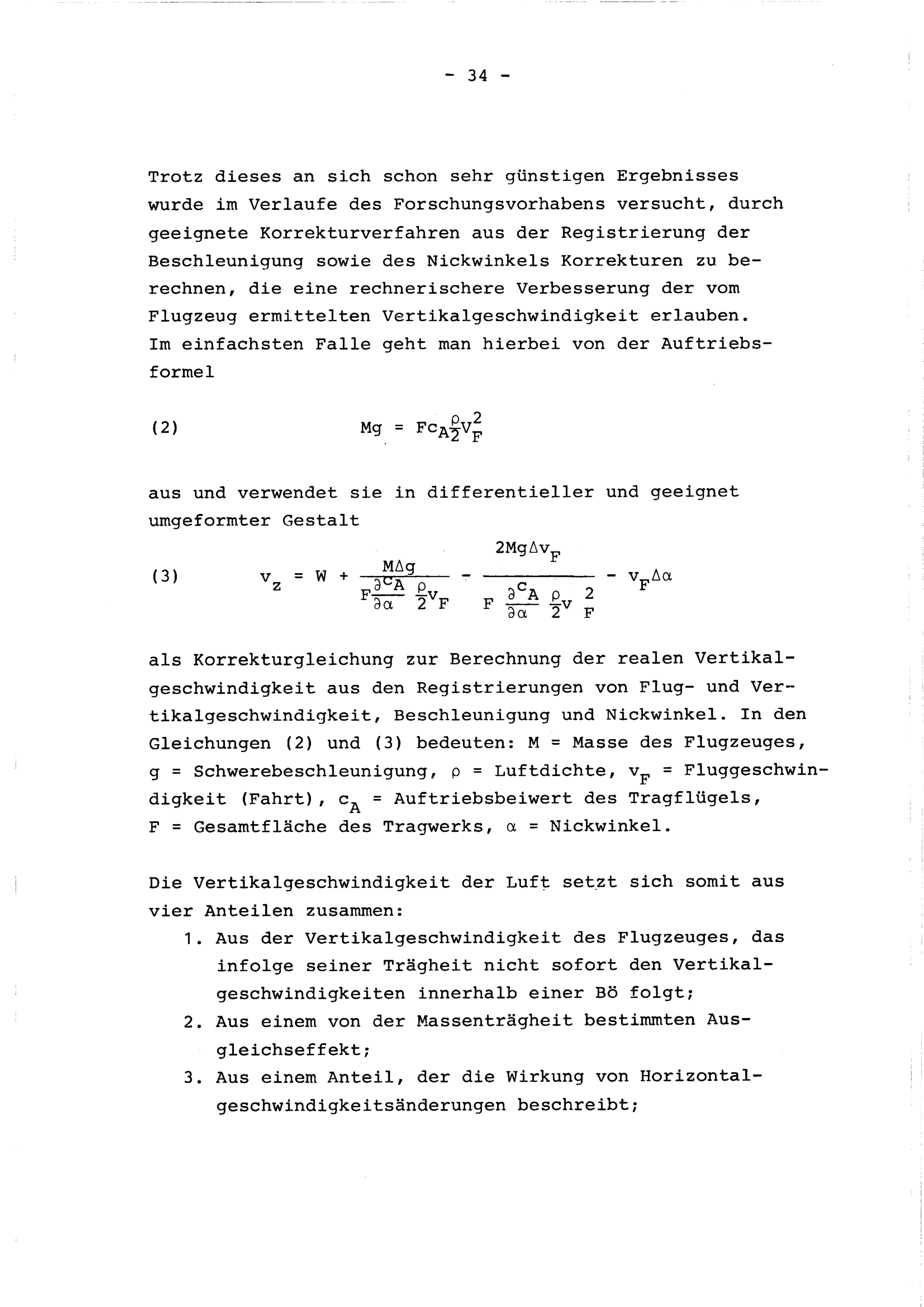 - 34 -

Trotz dieses an sich schon sehr günstigen Ergebnisses wurde im Verlaufe des Forschungsvorhabens versucht, durch geeignete Korrekturverfahren aus der Registrierung der Beschleunigung sowie des Nickwinkels Korrekturen zu berechnen, die eine rechnerischere Verbesserung der vom Flugzeug ermittelten Vertikalgeschwindigkeit erlauben. Im einfachsten Falle geht man hierbei von der Auftriebsformel

(2) $Mg = Fc_A\frac{\rho}{2}v_F^2$

aus und verwendet sie in differentieller und geeignet umgeformter Gestalt

(3) $v_z = W + \frac{M\Delta g}{F\frac{\partial c_A}{\partial \alpha}\frac{\rho}{2}v_F} - \frac{2Mg\Delta v_F}{F\frac{\partial c_A}{\partial \alpha}\frac{\rho}{2}v_F^2} - v_F\Delta\alpha$

als Korrekturgleichung zur Berechnung der realen Vertikalgeschwindigkeit aus den Registrierungen von Flug- und Vertikalgeschwindigkeit, Beschleunigung und Nickwinkel. In den Gleichungen (2) und (3) bedeuten: M = Masse des Flugzeuges, g = Schwerebeschleunigung, $\rho$ = Luftdichte, $v_F$ = Fluggeschwindigkeit (Fahrt), $c_A$ = Auftriebsbeiwert des Tragflügels, F = Gesamtfläche des Tragwerks, $\alpha$ = Nickwinkel.

Die Vertikalgeschwindigkeit der Luft setzt sich somit aus vier Anteilen zusammen:
1. Aus der Vertikalgeschwindigkeit des Flugzeuges, das infolge seiner Trägheit nicht sofort den Vertikalgeschwindigkeiten innerhalb einer Bö folgt;
2. Aus einem von der Massenträgheit bestimmten Ausgleichseffekt;
3. Aus einem Anteil, der die Wirkung von Horizontalgeschwindigkeitsänderungen beschreibt;